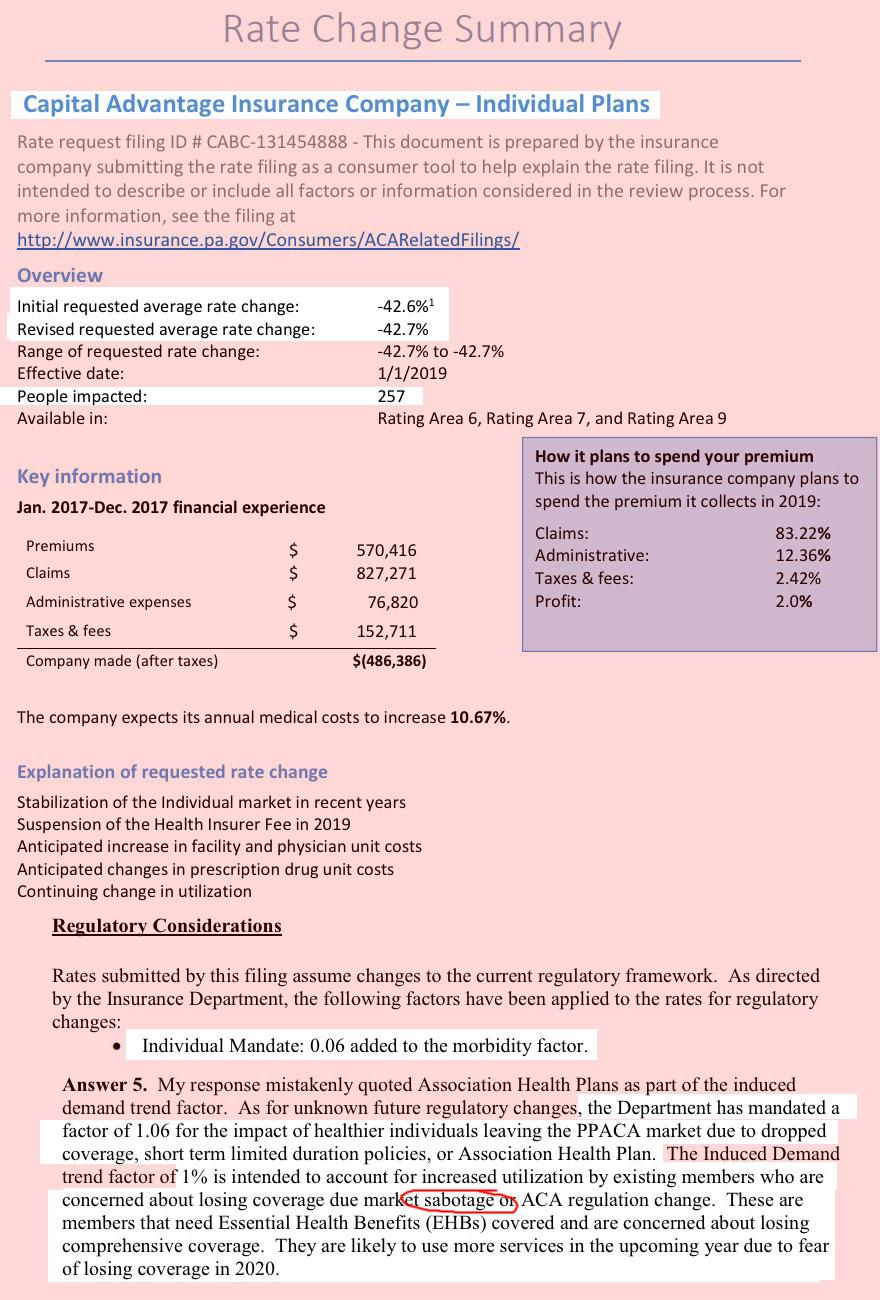 Rate Change Summary

Capital Advantage Insurance Company – Individual Plans

Rate request filing ID # CABC-131454888 - This document is prepared by the insurance company submitting the rate filing as a consumer tool to help explain the rate filing. It is not intended to describe or include all factors or information considered in the review process. For more information, see the filing at http://www.insurance.pa.gov/Consumers/ACARelatedFilings/

Overview

| | |
|---|---|
| Initial requested average rate change: | -42.6%$^1$ |
| Revised requested average rate change: | -42.7% |
| Range of requested rate change: | -42.7% to -42.7% |
| Effective date: | 1/1/2019 |
| People impacted: | 257 |
| Available in: | Rating Area 6, Rating Area 7, and Rating Area 9 |

Key information

Jan. 2017-Dec. 2017 financial experience

| | | |
|---|---|---|
| Premiums | $ | 570,416 |
| Claims | $ | 827,271 |
| Administrative expenses | $ | 76,820 |
| Taxes & fees | $ | 152,711 |
| Company made (after taxes) | | $(486,386) |

How it plans to spend your premium
This is how the insurance company plans to spend the premium it collects in 2019:

| | |
|---|---|
| Claims: | 83.22% |
| Administrative: | 12.36% |
| Taxes & fees: | 2.42% |
| Profit: | 2.0% |

The company expects its annual medical costs to increase 10.67%.

Explanation of requested rate change

Stabilization of the Individual market in recent years
Suspension of the Health Insurer Fee in 2019
Anticipated increase in facility and physician unit costs
Anticipated changes in prescription drug unit costs
Continuing change in utilization

Regulatory Considerations

Rates submitted by this filing assume changes to the current regulatory framework. As directed by the Insurance Department, the following factors have been applied to the rates for regulatory changes:

• Individual Mandate: 0.06 added to the morbidity factor.

Answer 5. My response mistakenly quoted Association Health Plans as part of the induced demand trend factor. As for unknown future regulatory changes, the Department has mandated a factor of 1.06 for the impact of healthier individuals leaving the PPACA market due to dropped coverage, short term limited duration policies, or Association Health Plan. The Induced Demand trend factor of 1% is intended to account for increased utilization by existing members who are concerned about losing coverage due market sabotage or ACA regulation change. These are members that need Essential Health Benefits (EHBs) covered and are concerned about losing comprehensive coverage. They are likely to use more services in the upcoming year due to fear of losing coverage in 2020.